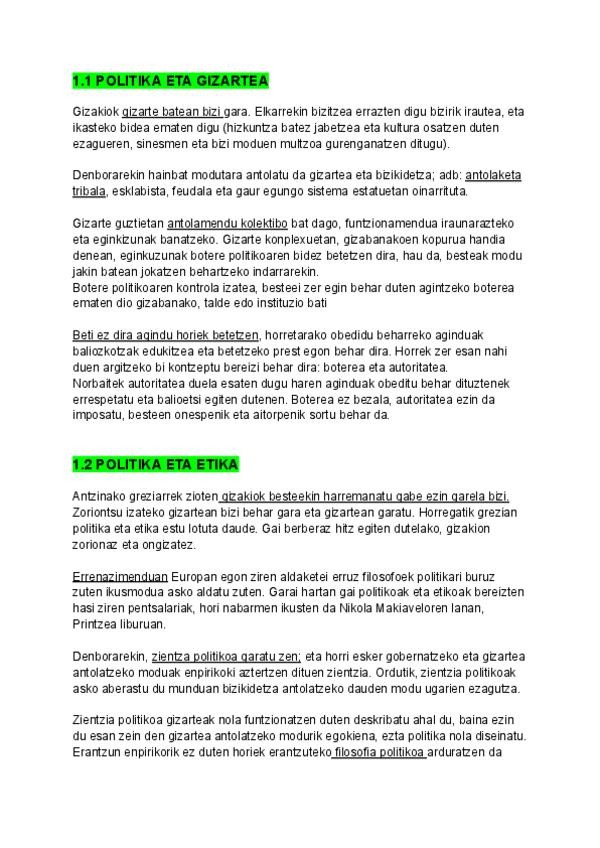 1.1 POLITIKA ETA GIZARTEA

Gizakiok gizarte batean bizi gara. Elkarrekin bizitzea errazten digu bizirik irautea, eta ikasteko bidea ematen digu (hizkuntza batez jabetzea eta kultura osatzen duten ezagueren, sinesmen eta bizi moduen multzoa gurenganatzen ditugu).

Denborarekin hainbat modutara antolatu da gizartea eta bizikidetza; adb: antolaketa tribala, esklabista, feudala eta gaur egungo sistema estatuetan oinarrituta.

Gizarte guztietan antolamendu kolektibo bat dago, funtzionamendua iraunarazteko eta eginkizunak banatzeko. Gizarte konplexuetan, gizabanakoen kopurua handia denean, eginkuzunak botere politikoaren bidez betetzen dira, hau da, besteak modu jakin batean jokatzen behartzeko indarrarekin.
Botere politikoaren kontrola izatea, besteei zer egin behar duten agintzeko boterea ematen dio gizabanako, talde edo instituzio bati

Beti ez dira agindu horiek betetzen, horretarako obedidu beharreko aginduak baliozkotzak edukitzea eta betetzeko prest egon behar dira. Horrek zer esan nahi duen argitzeko bi kontzeptu bereizi behar dira: boterea eta autoritatea.
Norbaitek autoritatea duela esaten dugu haren aginduak obeditu behar dituztenek errespetatu eta balioetsi egiten dutenen. Boterea ez bezala, autoritatea ezin da imposatu, besteen onespenik eta aitorpenik sortu behar da.

1.2 POLITIKA ETA ETIKA

Antzinako greziarrek zioten gizakiok besteekin harremanatu gabe ezin garela bizi. Zoriontsu izateko gizartean bizi behar gara eta gizartean garatu. Horregatik grezian politika eta etika estu lotuta daude. Gai berberaz hitz egiten dutelako, gizakion zorionaz eta ongizatez.

Errenazimenduan Europan egon ziren aldaketei erruz filosofoek politikari buruz zuten ikusmodua asko aldatu zuten. Garai hartan gai politikoak eta etikoak bereizten hasi ziren pentsalariak, hori nabarmen ikusten da Nikola Makiaveloren lanan, Printzea liburuan.

Denborarekin, zientza politikoa garatu zen; eta horri esker gobernatzeko eta gizartea antolatzeko moduak enpirikoki aztertzen dituen zientzia. Ordutik, zientzia politikoak asko aberastu du munduan bizikidetza antolatzeko dauden modu ugarien ezagutza.

Zientzia politikoa gizarteak nola funtzionatzen duten deskribatu ahal du, baina ezin du esan zein den gizartea antolatzeko modurik egokiena, ezta politika nola diseinatu. Erantzun enpirikorik ez duten horiek erantzuteko filosofia politikoa arduratzen da